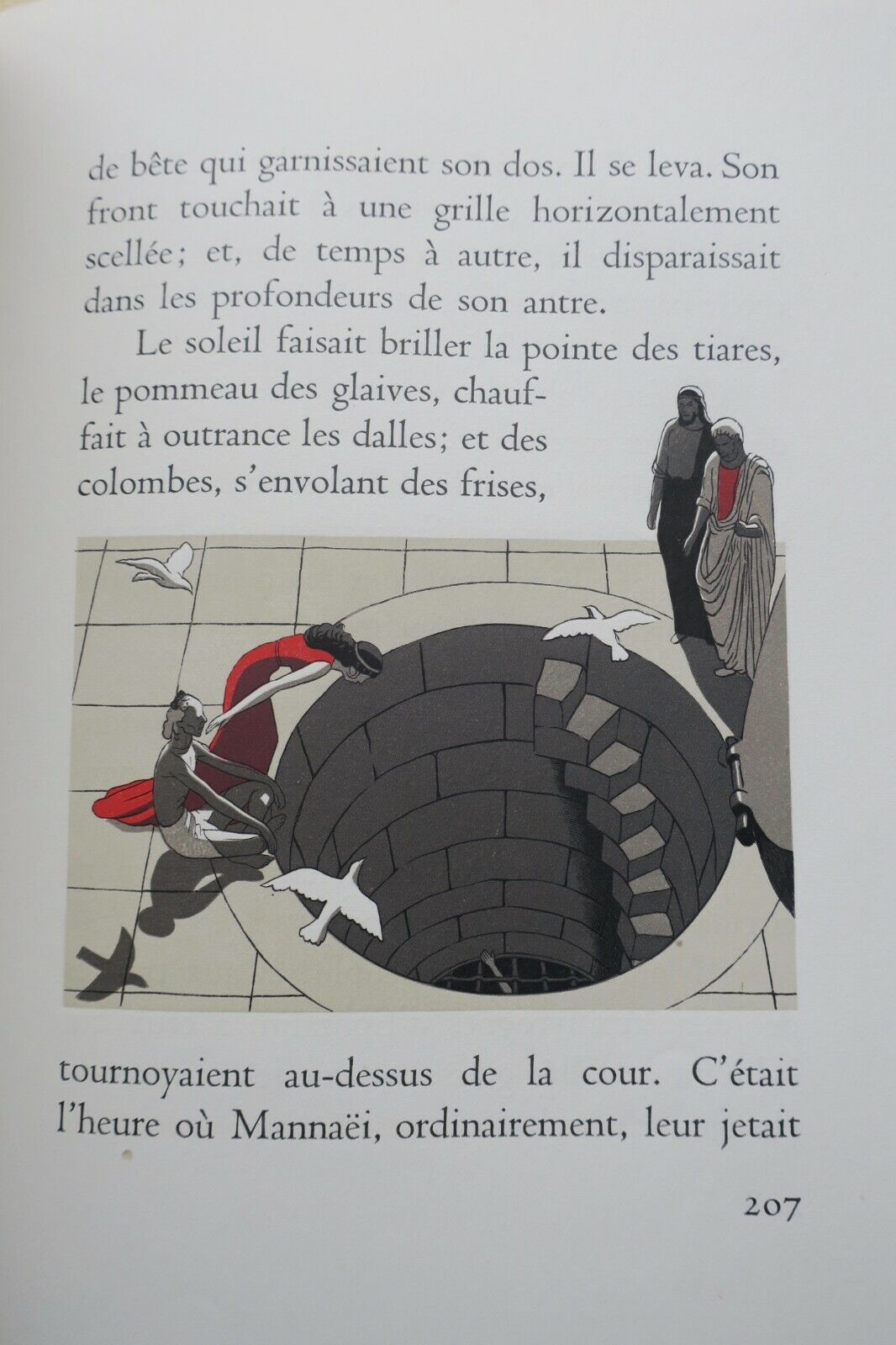 de bête qui garnissaient son dos. Il se leva. Son front touchait à une grille horizontalement scellée; et, de temps à autre, il disparaissait dans les profondeurs de son antre.

Le soleil faisait briller la pointe des tiares, le pommeau des glaives, chauffait à outrance les dalles; et des colombes, s'envolant des frises,

tournoyaient au-dessus de la cour. C'était l'heure où Mannaëi, ordinairement, leur jetait

207